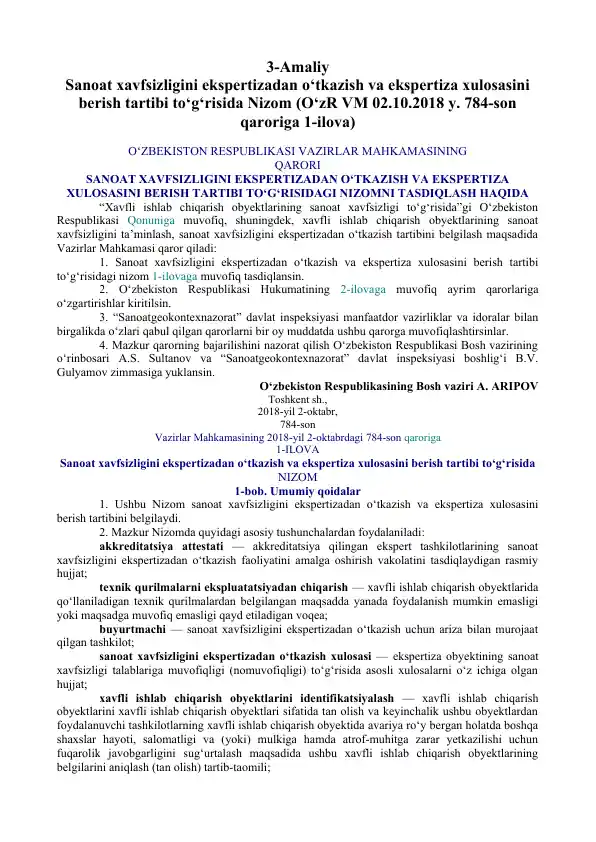 3-Amaliy
Sanoat xavfsizligini ekspertizadan o‘tkazish va ekspertiza xulosasini berish tartibi to‘g‘risida Nizom (O‘zR VM 02.10.2018 y. 784-son qaroriga 1-ilova)

O‘ZBEKISTON RESPUBLIKASI VAZIRLAR MAHKAMASINING
QARORI
SANOAT XAVFSIZLIGINI EKSPERTIZADAN O‘TKAZISH VA EKSPERTIZA XULOSASINI BERISH TARTIBI TO‘G‘RISIDAGI NIZOMNI TASDIQLASH HAQIDA

“Xavfli ishlab chiqarish obyektlarining sanoat xavfsizligi to‘g‘risida”gi O‘zbekiston Respublikasi Qonuniga muvofiq, shuningdek, xavfli ishlab chiqarish obyektlarining sanoat xavfsizligini ta’minlash, sanoat xavfsizligini ekspertizadan o‘tkazish tartibini belgilash maqsadida Vazirlar Mahkamasi qaror qiladi:

1. Sanoat xavfsizligini ekspertizadan o‘tkazish va ekspertiza xulosasini berish tartibi to‘g‘risidagi nizom 1-ilovaga muvofiq tasdiqlansin.

2. O‘zbekiston Respublikasi Hukumatining 2-ilovaga muvofiq ayrim qarorlariga o‘zgartirishlar kiritilsin.

3. “Sanoatgeokontexnazorat” davlat inspeksiyasi manfaatdor vazirliklar va idoralar bilan birgalikda o‘zlari qabul qilgan qarorlarni bir oy muddatda ushbu qarorga muvofiqlashtirsinlar.

4. Mazkur qarorning bajarilishini nazorat qilish O‘zbekiston Respublikasi Bosh vazirining o‘rinbosari A.S. Sultanov va “Sanoatgeokontexnazorat” davlat inspeksiyasi boshlig‘i B.V. Gulyamov zimmasiga yuklansin.

O‘zbekiston Respublikasining Bosh vaziri A. ARIPOV
Toshkent sh.,
2018-yil 2-oktabr,
784-son

Vazirlar Mahkamasining 2018-yil 2-oktabrdagi 784-son qaroriga
1-ILOVA
Sanoat xavfsizligini ekspertizadan o‘tkazish va ekspertiza xulosasini berish tartibi to‘g‘risida
NIZOM
1-bob. Umumiy qoidalar

1. Ushbu Nizom sanoat xavfsizligini ekspertizadan o‘tkazish va ekspertiza xulosasini berish tartibini belgilaydi.

2. Mazkur Nizomda quyidagi asosiy tushunchalardan foydalaniladi:

akkreditatsiya attestati — akkreditatsiya qilingan ekspert tashkilotlarining sanoat xavfsizligini ekspertizadan o‘tkazish faoliyatini amalga oshirish vakolatini tasdiqlaydigan rasmiy hujjat;

texnik qurilmalarni ekspluatatsiyadan chiqarish — xavfli ishlab chiqarish obyektlarida qo‘llaniladigan texnik qurilmalardan belgilangan maqsadda yanada foydalanish mumkin emasligi yoki maqsadga muvofiq emasligi qayd etiladigan voqea;

buyurtmachi — sanoat xavfsizligini ekspertizadan o‘tkazish uchun ariza bilan murojaat qilgan tashkilot;

sanoat xavfsizligini ekspertizadan o‘tkazish xulosasi — ekspertiza obyektining sanoat xavfsizligi talablariga muvofiqligi (nomuvofiqligi) to‘g‘risida asosli xulosalarni o‘z ichiga olgan hujjat;

xavfli ishlab chiqarish obyektlarini identifikatsiyalash — xavfli ishlab chiqarish obyektlarini xavfli ishlab chiqarish obyektlari sifatida tan olish va keyinchalik ushbu obyektlardan foydalanuvchi tashkilotlarning xavfli ishlab chiqarish obyektida avariya ro‘y bergan holatda boshqa shaxslar hayoti, salomatligi va (yoki) mulkiga hamda atrof-muhitga zarar yetkazilishi uchun fuqarolik javobgarligini sug‘urtalash maqsadida ushbu xavfli ishlab chiqarish obyektlarining belgilarini aniqlash (tan olish) tartib-taomili;